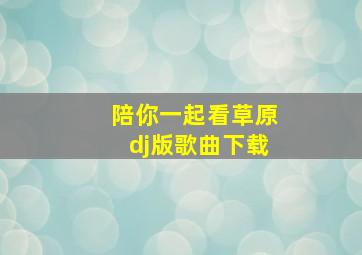 陪你一起看草原
dj版歌曲下载